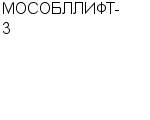 МОСОБЛЛИФТ-3